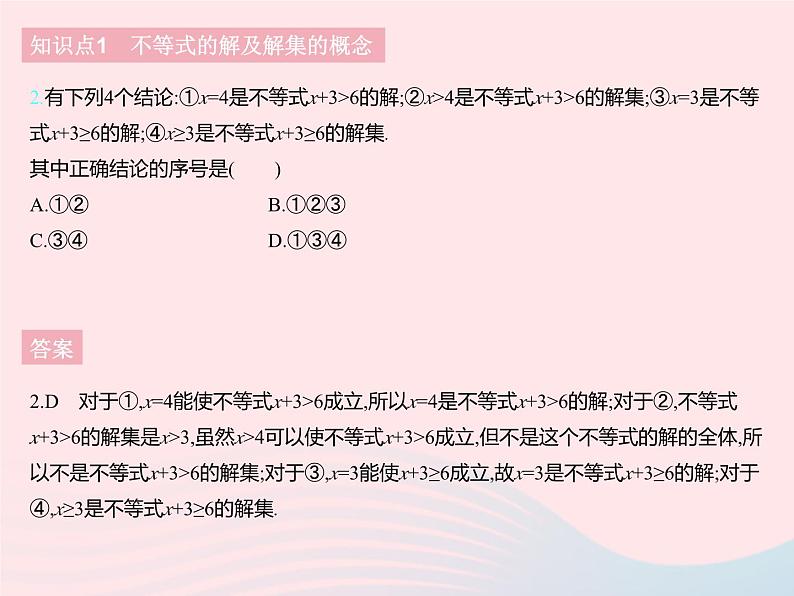 知识点1　不等式的解及解集的概念

2.有下列4个结论:①$x=4$是不等式$x+3>6$的解;②$x>4$是不等式$x+3>6$的解集;③$x=3$是不等式$x+3\geq6$的解;④$x\geq3$是不等式$x+3\geq6$的解集.

其中正确结论的序号是(　　)

A.①②

B.①②③

C.③④

D.①③④

答案

2.D　对于①,$x=4$能使不等式$x+3>6$成立,所以$x=4$是不等式$x+3>6$的解;对于②,不等式$x+3>6$的解集是$x>3$,虽然$x>4$可以使不等式$x+3>6$成立,但不是这个不等式的解的全体,所以不是不等式$x+3>6$的解集;对于③,$x=3$能使$x+3\geq6$成立,故$x=3$是不等式$x+3\geq6$的解;对于④,$x\geq3$是不等式$x+3\geq6$的解集.